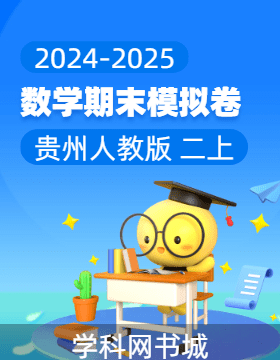 2024-2025

数学期末模拟卷

贵州人教版 二上

学科网书城